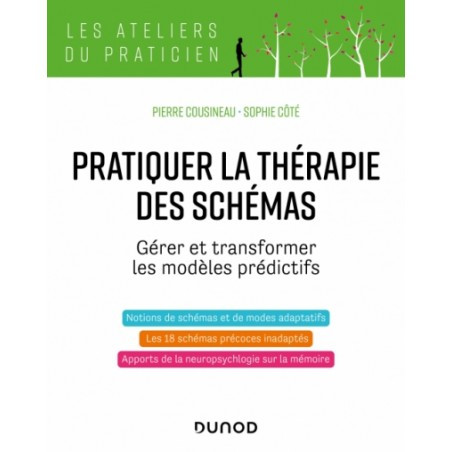 LES ATELIERS DU PRATICIEN

PIERRE COUSINEAU · SOPHIE CÔTÉ

PRATIQUER LA THÉRAPIE DES SCHÉMAS

Gérer et transformer les modèles prédictifs

Notions de schémas et de modes adaptatifs

Les 18 schémas précoces inadaptés

Apports de la neuropsychlogie sur la mémoire

DUNOD